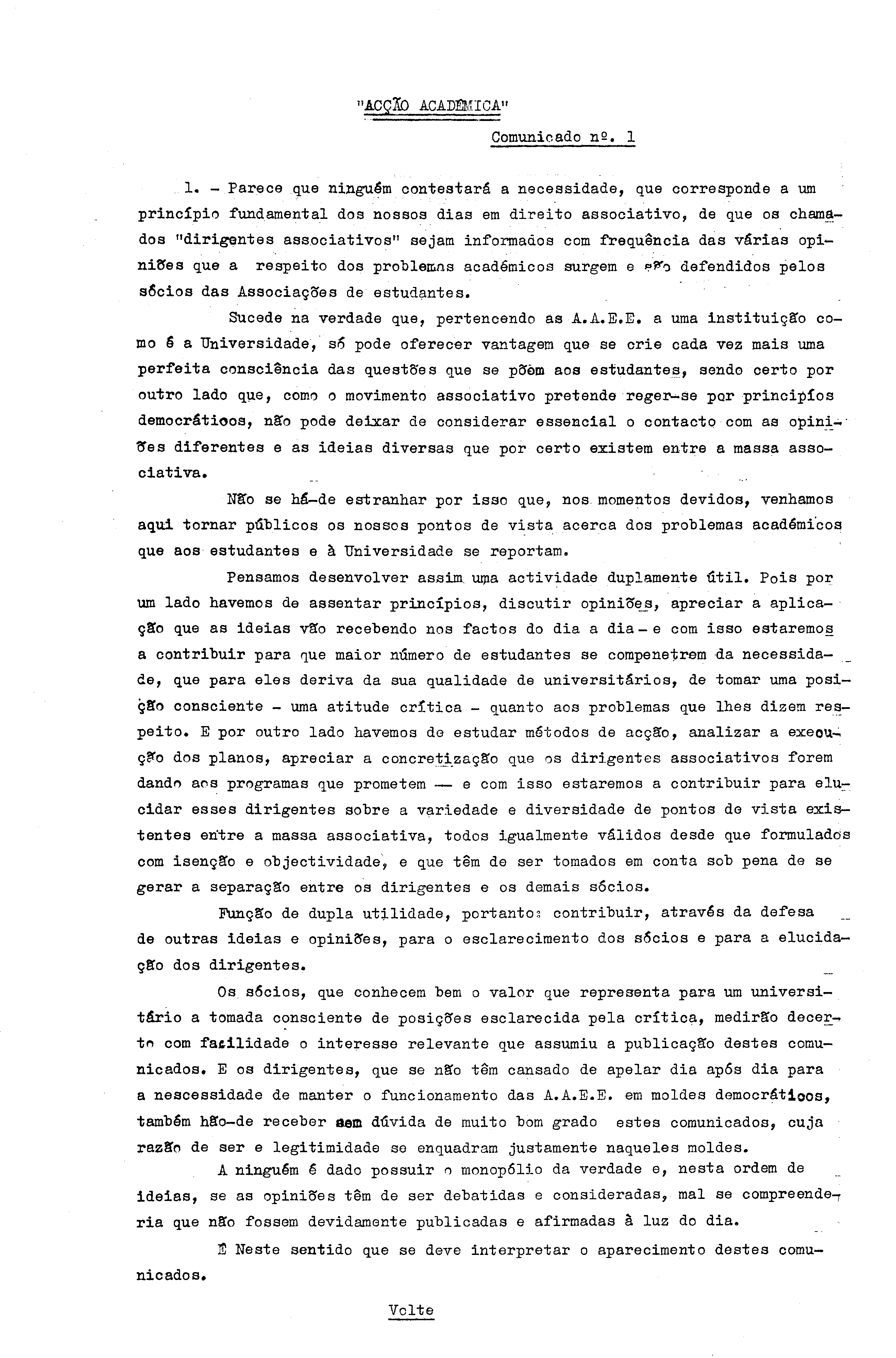 "ACÇÃO ACADÉMICA"

Comunicado nº. 1

1. - Parece que ninguém contestará a necessidade, que corresponde a um princípio fundamental dos nossos dias em direito associativo, de que os chamados "dirigentes associativos" sejam informados com frequência das várias opiniões que a respeito dos problemas académicos surgem e são defendidos pelos sócios das Associações de estudantes.

Sucede na verdade que, pertencendo as A.A.E.E. a uma instituição como é a Universidade, só pode oferecer vantagem que se crie cada vez mais uma perfeita consciência das questões que se põem aos estudantes, sendo certo por outro lado que, como o movimento associativo pretende reger-se por princípios democráticos, não pode deixar de considerar essencial o contacto com as opiniões diferentes e as ideias diversas que por certo existem entre a massa associativa.

Não se há-de estranhar por isso que, nos momentos devidos, venhamos aqui tornar públicos os nossos pontos de vista acerca dos problemas académicos que aos estudantes e à Universidade se reportam.

Pensamos desenvolver assim uma actividade duplamente útil. Pois por um lado havemos de assentar princípios, discutir opiniões, apreciar a aplicação que as ideias vão recebendo nos factos do dia a dia - e com isso estaremos a contribuir para que maior número de estudantes se compenetrem da necessidade, que para eles deriva da sua qualidade de universitários, de tomar uma posição consciente - uma atitude crítica - quanto aos problemas que lhes dizem respeito. E por outro lado havemos de estudar métodos de acção, analizar a execução dos planos, apreciar a concretização que os dirigentes associativos forem dando aos programas que prometem — e com isso estaremos a contribuir para elucidar esses dirigentes sobre a variedade e diversidade de pontos de vista existentes entre a massa associativa, todos igualmente válidos desde que formulados com isenção e objectividade, e que têm de ser tomados em conta sob pena de se gerar a separação entre os dirigentes e os demais sócios.

Função de dupla utilidade, portanto: contribuir, através da defesa de outras ideias e opiniões, para o esclarecimento dos sócios e para a elucidação dos dirigentes.

Os sócios, que conhecem bem o valor que representa para um universitário a tomada consciente de posições esclarecida pela crítica, medirão decerto com facilidade o interesse relevante que assumiu a publicação destes comunicados. E os dirigentes, que se não têm cansado de apelar dia após dia para a nescessidade de manter o funcionamento das A.A.E.E. em moldes democráticos, também hão-de receber sem dúvida de muito bom grado estes comunicados, cuja razão de ser e legitimidade se enquadram justamente naqueles moldes.

A ninguém é dado possuir o monopólio da verdade e, nesta ordem de ideias, se as opiniões têm de ser debatidas e consideradas, mal se compreenderia que não fossem devidamente publicadas e afirmadas à luz do dia.

É Neste sentido que se deve interpretar o aparecimento destes comunicados.

Volte